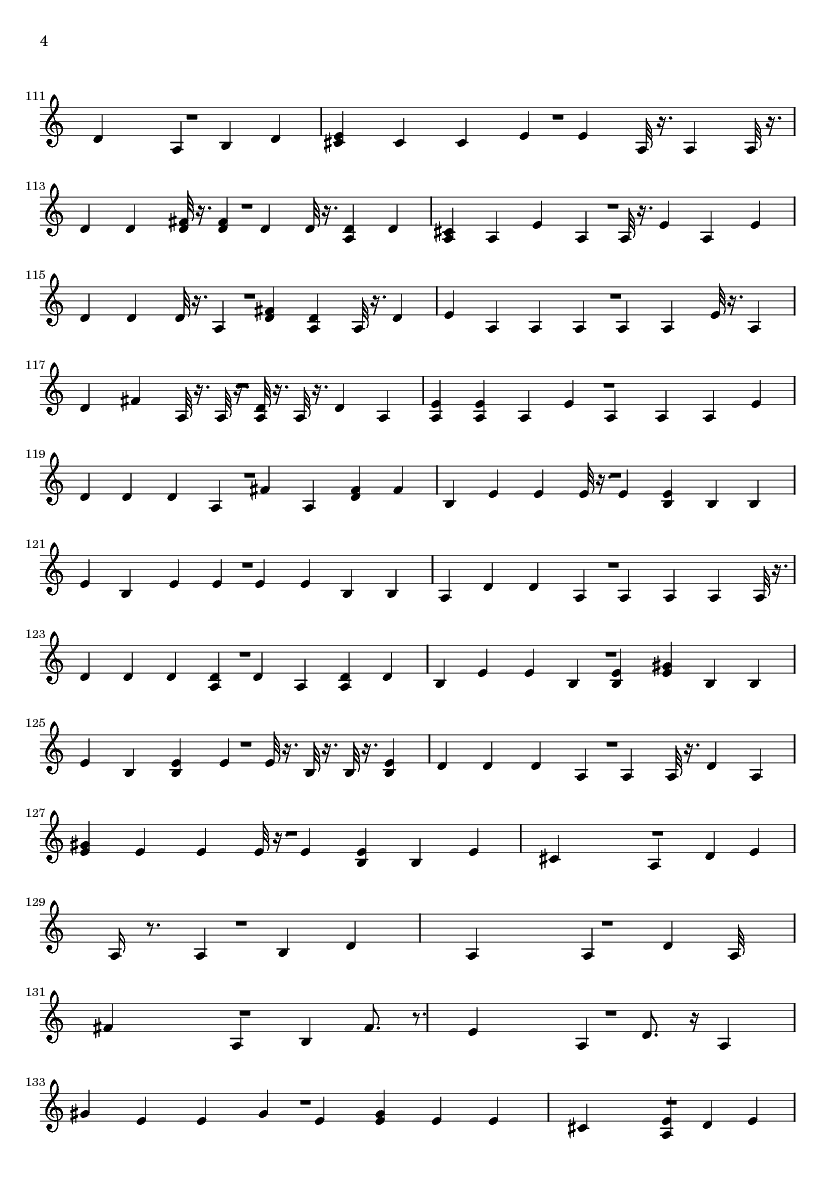 4

111

113

115

117

119

121

123

125

127

129

131

133